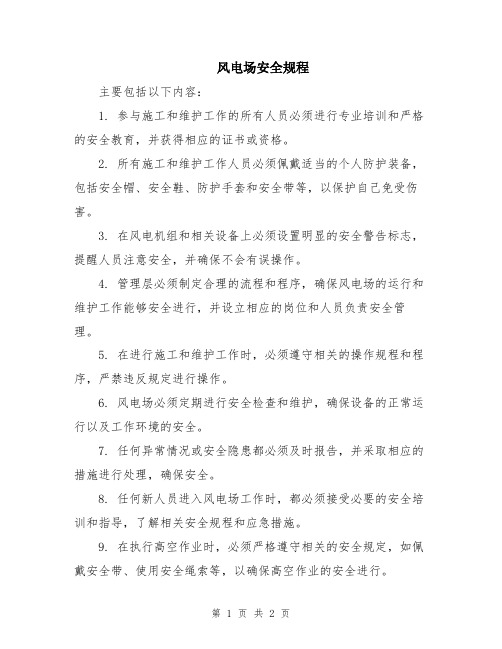 风电场安全规程

主要包括以下内容：

1. 参与施工和维护工作的所有人员必须进行专业培训和严格的安全教育，并获得相应的证书或资格。

2. 所有施工和维护工作人员必须佩戴适当的个人防护装备，包括安全帽、安全鞋、防护手套和安全带等，以保护自己免受伤害。

3. 在风电机组和相关设备上必须设置明显的安全警告标志，提醒人员注意安全，并确保不会有误操作。

4. 管理层必须制定合理的流程和程序，确保风电场的运行和维护工作能够安全进行，并设立相应的岗位和人员负责安全管理。

5. 在进行施工和维护工作时，必须遵守相关的操作规程和程序，严禁违反规定进行操作。

6. 风电场必须定期进行安全检查和维护，确保设备的正常运行以及工作环境的安全。

7. 任何异常情况或安全隐患都必须及时报告，并采取相应的措施进行处理，确保安全。

8. 任何新人员进入风电场工作时，都必须接受必要的安全培训和指导，了解相关安全规程和应急措施。

9. 在执行高空作业时，必须严格遵守相关的安全规定，如佩戴安全带、使用安全绳索等，以确保高空作业的安全进行。

第 1 页 共 2 页